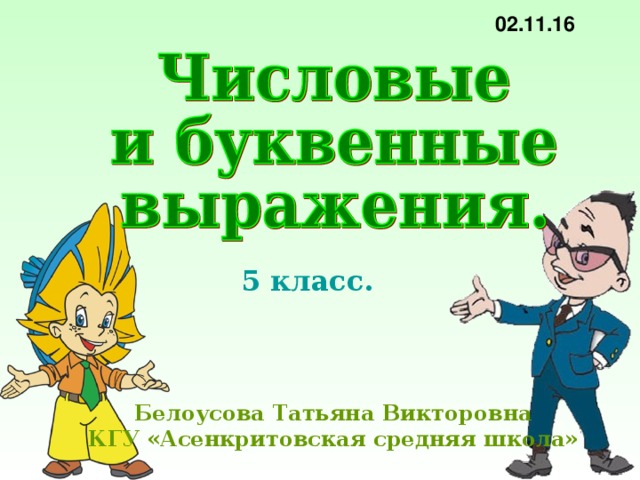 02.11.16

Числовые и буквенные выражения.

5 класс.

Белоусова Татьяна Викторовна
КГУ «Асенкритовская средняя школа»